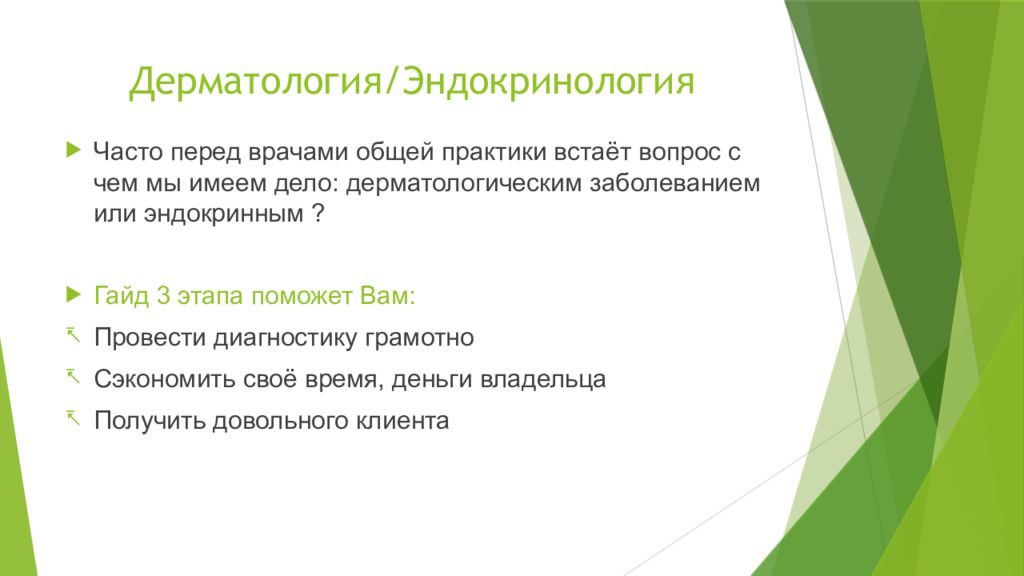 Дерматология/Эндокринология

Часто перед врачами общей практики встаёт вопрос с чем мы имеем дело: дерматологическим заболеванием или эндокринным ?

Гайд 3 этапа поможет Вам:

Провести диагностику грамотно

Сэкономить своё время, деньги владельца

Получить довольного клиента